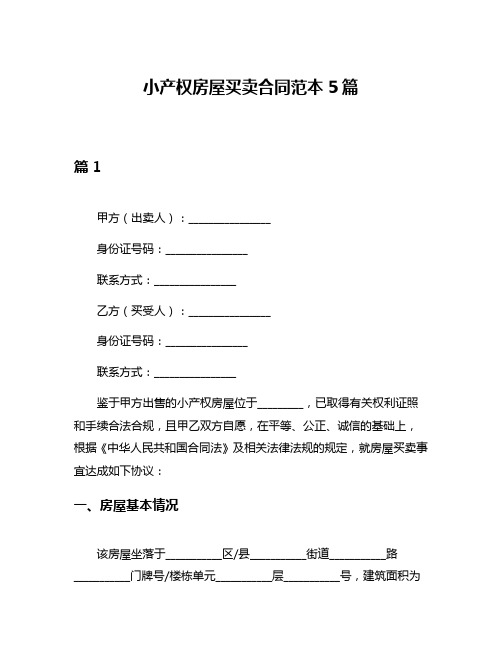 小产权房屋买卖合同范本 5 篇

篇 1

甲方（出卖人）：______________

身份证号码：______________

联系方式：______________

乙方（买受人）：______________

身份证号码：______________

联系方式：______________

鉴于甲方出售的小产权房屋位于________，已取得有关权利证照和手续合法合规，且甲乙双方自愿，在平等、公正、诚信的基础上，根据《中华人民共和国合同法》及相关法律法规的规定，就房屋买卖事宜达成如下协议：

一、房屋基本情况

该房屋坐落于__________区/县__________街道__________路__________门牌号/楼栋单元__________层__________号，建筑面积为